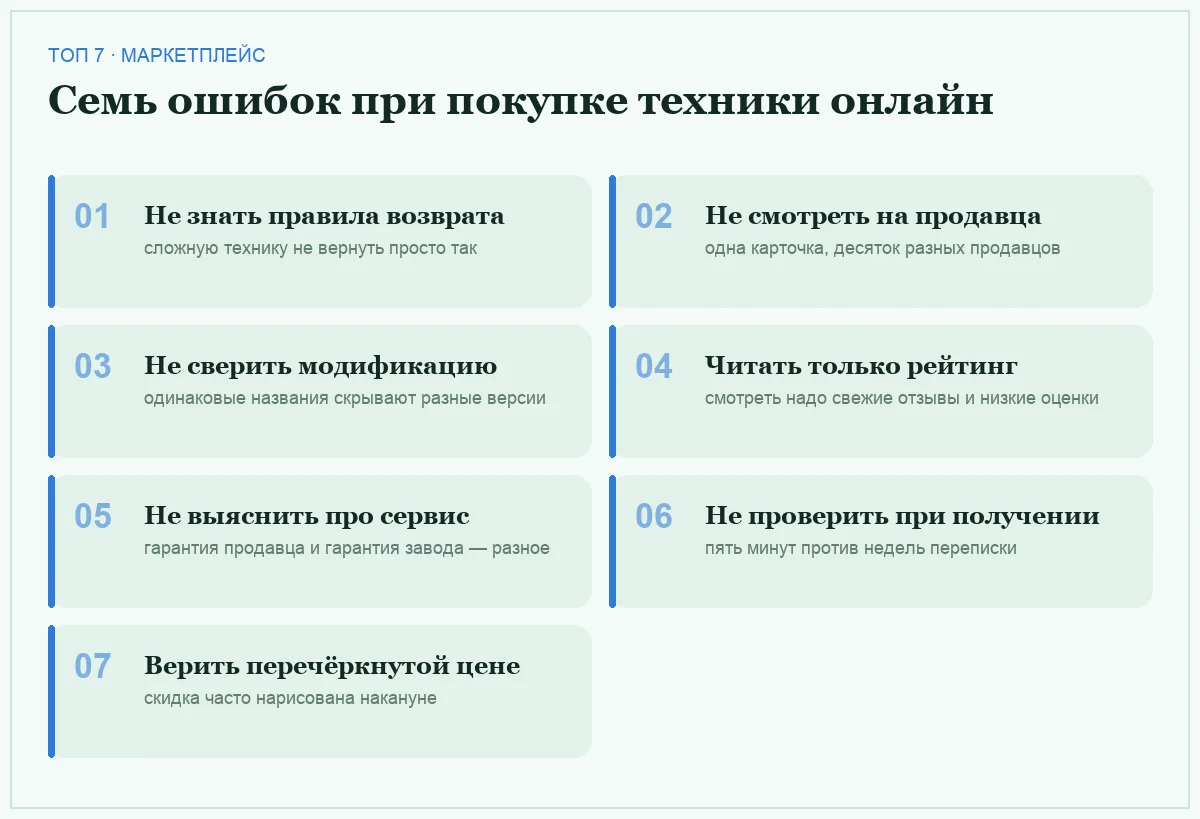 ТОП 7 · МАРКЕТПЛЕЙС

Семь ошибок при покупке техники онлайн

01 Не знать правила возврата
сложную технику не вернуть просто так

02 Не смотреть на продавца
одна карточка, десяток разных продавцов

03 Не сверить модификацию
одинаковые названия скрывают разные версии

04 Читать только рейтинг
смотреть надо свежие отзывы и низкие оценки

05 Не выяснить про сервис
гарантия продавца и гарантия завода — разное

06 Не проверить при получении
пять минут против недель переписки

07 Верить перечёркнутой цене
скидка часто нарисована накануне